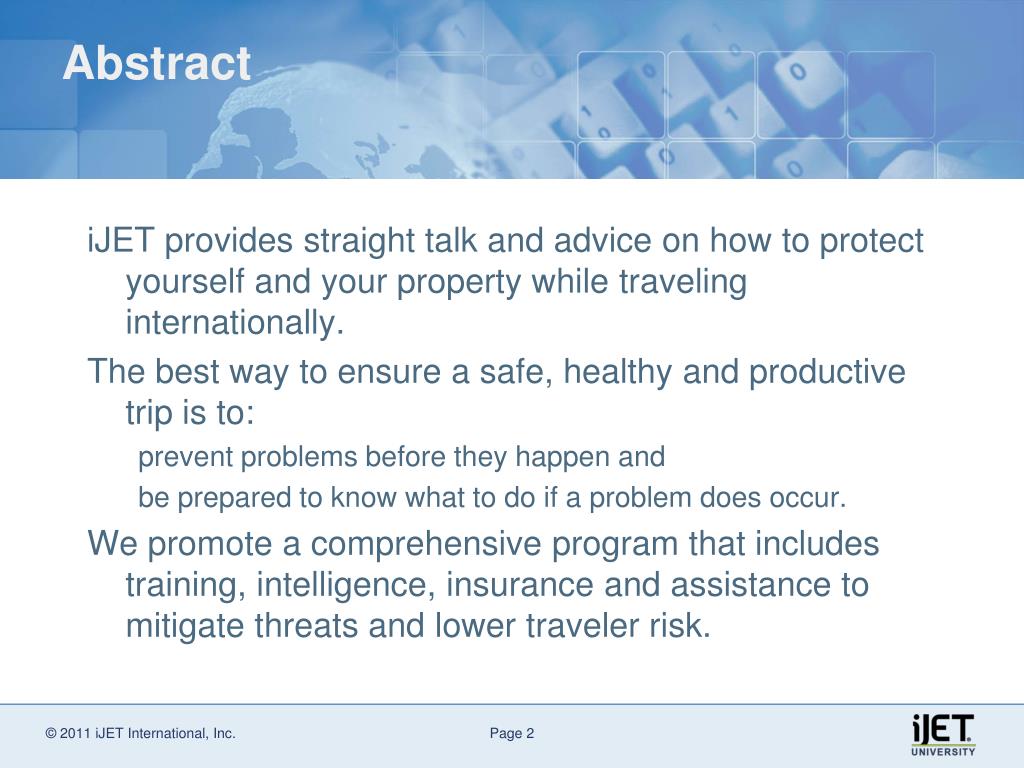 Abstract

iJET provides straight talk and advice on how to protect yourself and your property while traveling internationally.

The best way to ensure a safe, healthy and productive trip is to:

prevent problems before they happen and

be prepared to know what to do if a problem does occur.

We promote a comprehensive program that includes training, intelligence, insurance and assistance to mitigate threats and lower traveler risk.

© 2011 iJET International, Inc.

Page 2

iJET UNIVERSITY